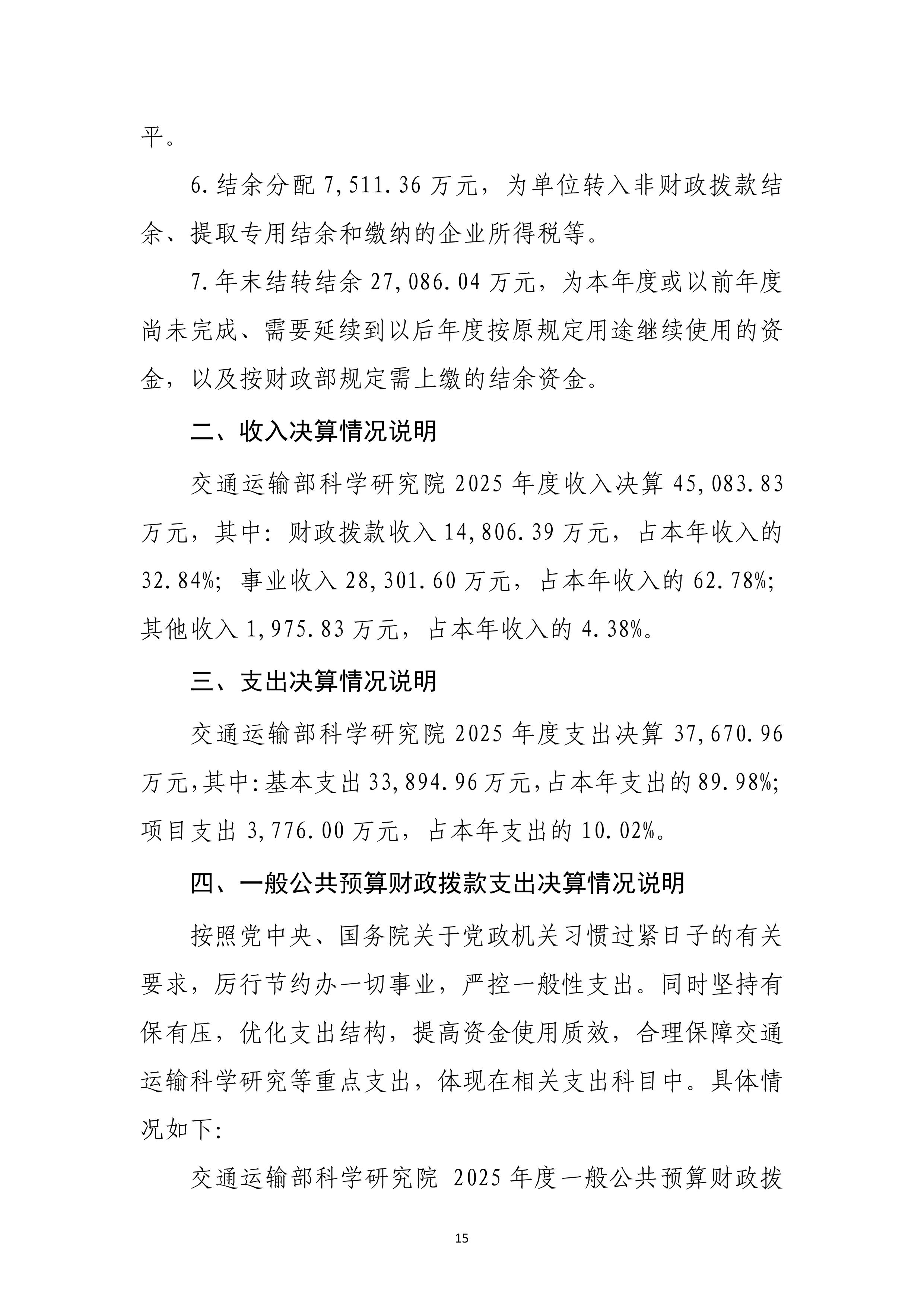 平。

6.结余分配 7,511.36 万元，为单位转入非财政拨款结余、提取专用结余和缴纳的企业所得税等。

7.年末结转结余 27,086.04 万元，为本年度或以前年度尚未完成、需要延续到以后年度按原规定用途继续使用的资金，以及按财政部规定需上缴的结余资金。

二、收入决算情况说明

交通运输部科学研究院 2025 年度收入决算 45,083.83 万元，其中：财政拨款收入 14,806.39 万元，占本年收入的 32.84%；事业收入 28,301.60 万元，占本年收入的 62.78%；其他收入 1,975.83 万元，占本年收入的 4.38%。

三、支出决算情况说明

交通运输部科学研究院 2025 年度支出决算 37,670.96 万元，其中：基本支出 33,894.96 万元，占本年支出的 89.98%；项目支出 3,776.00 万元，占本年支出的 10.02%。

四、一般公共预算财政拨款支出决算情况说明

按照党中央、国务院关于党政机关习惯过紧日子的有关要求，厉行节约办一切事业，严控一般性支出。同时坚持有保有压，优化支出结构，提高资金使用质效，合理保障交通运输科学研究等重点支出，体现在相关支出科目中。具体情况如下：

交通运输部科学研究院 2025 年度一般公共预算财政拨

15